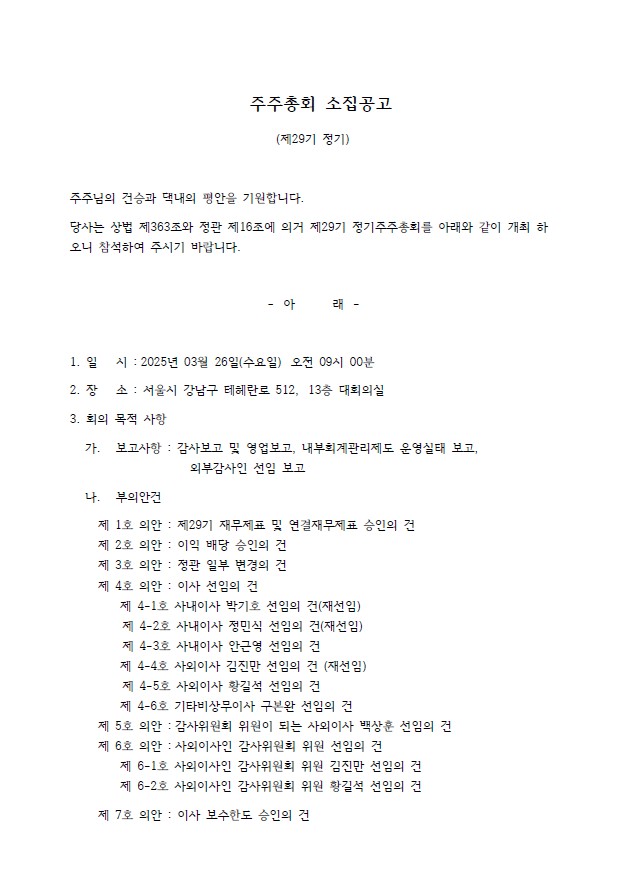 주주총회 소집공고

(제29기 정기)

주주님의 건승과 댁내의 평안을 기원합니다.

당사는 상법 제363조와 정관 제16조에 의거 제29기 정기주주총회를 아래와 같이 개최 하오니 참석하여 주시기 바랍니다.

- 아 래 -

1. 일 시 : 2025년 03월 26일(수요일) 오전 09시 00분

2. 장 소 : 서울시 강남구 테헤란로 512, 13층 대회의실

3. 회의 목적 사항

가. 보고사항 : 감사보고 및 영업보고, 내부회계관리제도 운영실태 보고, 외부감사인 선임 보고

나. 부의안건

제 1호 의안 : 제29기 재무제표 및 연결재무제표 승인의 건

제 2호 의안 : 이익 배당 승인의 건

제 3호 의안 : 정관 일부 변경의 건

제 4호 의안 : 이사 선임의 건

제 4-1호 사내이사 박기호 선임의 건(재선임)

제 4-2호 사내이사 정민식 선임의 건(재선임)

제 4-3호 사내이사 안근영 선임의 건

제 4-4호 사외이사 김진만 선임의 건 (재선임)

제 4-5호 사외이사 황길석 선임의 건

제 4-6호 기타비상무이사 구본완 선임의 건

제 5호 의안 : 감사위원회 위원이 되는 사외이사 백상훈 선임의 건

제 6호 의안 : 사외이사인 감사위원회 위원 선임의 건

제 6-1호 사외이사인 감사위원회 위원 김진만 선임의 건

제 6-2호 사외이사인 감사위원회 위원 황길석 선임의 건

제 7호 의안 : 이사 보수한도 승인의 건